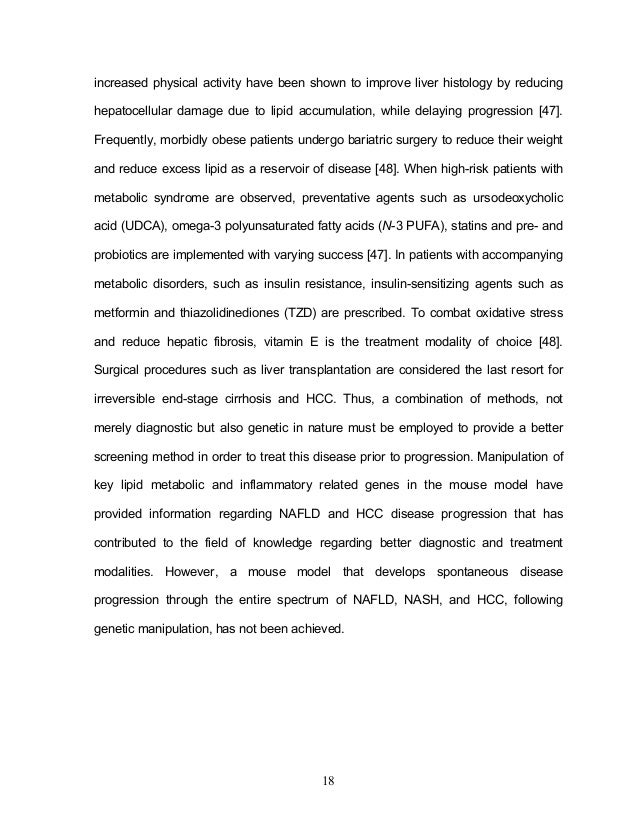 increased physical activity have been shown to improve liver histology by reducing hepatocellular damage due to lipid accumulation, while delaying progression [47]. Frequently, morbidly obese patients undergo bariatric surgery to reduce their weight and reduce excess lipid as a reservoir of disease [48]. When high-risk patients with metabolic syndrome are observed, preventative agents such as ursodeoxycholic acid (UDCA), omega-3 polyunsaturated fatty acids (N-3 PUFA), statins and pre- and probiotics are implemented with varying success [47]. In patients with accompanying metabolic disorders, such as insulin resistance, insulin-sensitizing agents such as metformin and thiazolidinediones (TZD) are prescribed. To combat oxidative stress and reduce hepatic fibrosis, vitamin E is the treatment modality of choice [48]. Surgical procedures such as liver transplantation are considered the last resort for irreversible end-stage cirrhosis and HCC. Thus, a combination of methods, not merely diagnostic but also genetic in nature must be employed to provide a better screening method in order to treat this disease prior to progression. Manipulation of key lipid metabolic and inflammatory related genes in the mouse model have provided information regarding NAFLD and HCC disease progression that has contributed to the field of knowledge regarding better diagnostic and treatment modalities. However, a mouse model that develops spontaneous disease progression through the entire spectrum of NAFLD, NASH, and HCC, following genetic manipulation, has not been achieved.

18